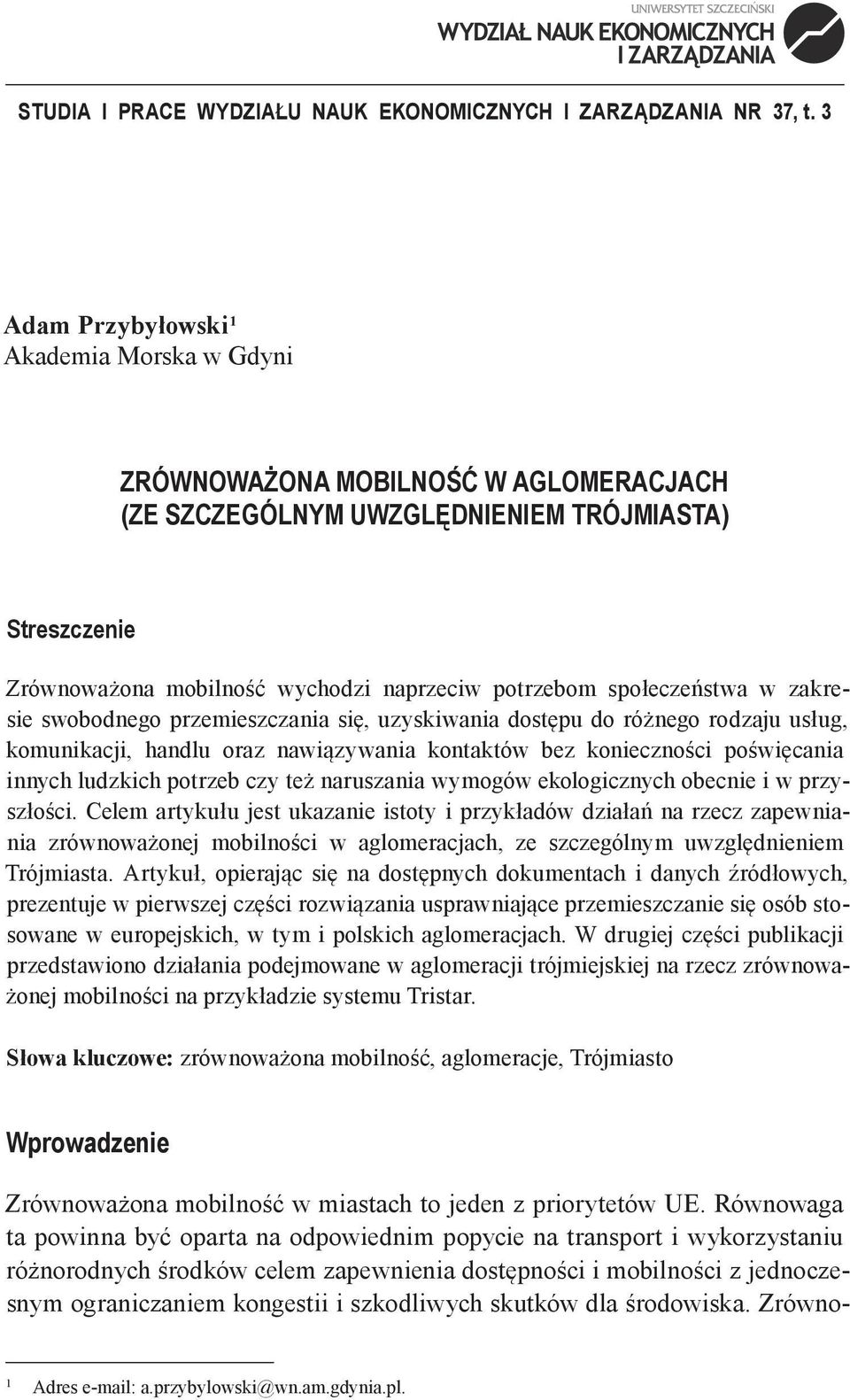 UNIWERSYTET SZCZECIŃSKI
WYDZIAŁ NAUK EKONOMICZNYCH I ZARZĄDZANIA

STUDIA I PRACE WYDZIAŁU NAUK EKONOMICZNYCH I ZARZĄDZANIA NR 37, t. 3

Adam Przybyłowski$^1$
Akademia Morska w Gdyni

ZRÓWNOWAŻONA MOBILNOŚĆ W AGLOMERACJACH (ZE SZCZEGÓLNYM UWZGLĘDNIENIEM TRÓJMIASTA)

Streszczenie

Zrównoważona mobilność wychodzi naprzeciw potrzebom społeczeństwa w zakresie swobodnego przemieszczania się, uzyskiwania dostępu do różnego rodzaju usług, komunikacji, handlu oraz nawiązywania kontaktów bez konieczności poświęcania innych ludzkich potrzeb czy też naruszania wymogów ekologicznych obecnie i w przyszłości. Celem artykułu jest ukazanie istoty i przykładów działań na rzecz zapewniania zrównoważonej mobilności w aglomeracjach, ze szczególnym uwzględnieniem Trójmiasta. Artykuł, opierając się na dostępnych dokumentach i danych źródłowych, prezentuje w pierwszej części rozwiązania usprawniające przemieszczanie się osób stosowane w europejskich, w tym i polskich aglomeracjach. W drugiej części publikacji przedstawiono działania podejmowane w aglomeracji trójmiejskiej na rzecz zrównoważonej mobilności na przykładzie systemu Tristar.

Słowa kluczowe: zrównoważona mobilność, aglomeracje, Trójmiasto

Wprowadzenie

Zrównoważona mobilność w miastach to jeden z priorytetów UE. Równowaga ta powinna być oparta na odpowiednim popycie na transport i wykorzystaniu różnorodnych środków celem zapewnienia dostępności i mobilności z jednoczesnym ograniczaniem kongestii i szkodliwych skutków dla środowiska. Zrówno-

$^1$ Adres e-mail: a.przybylowski@wn.am.gdynia.pl.